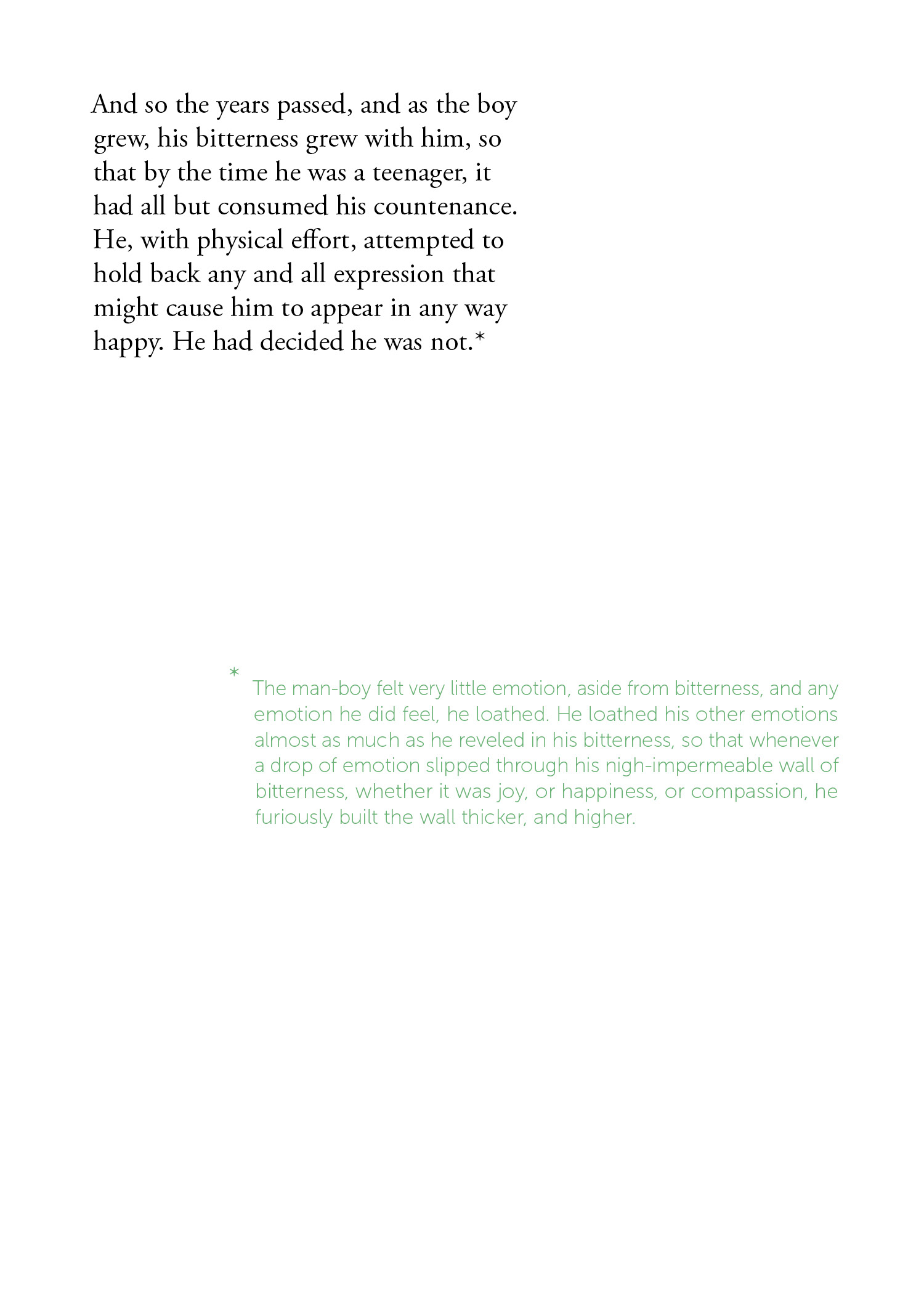 And so the years passed, and as the boy grew, his bitterness grew with him, so that by the time he was a teenager, it had all but consumed his countenance. He, with physical effort, attempted to hold back any and all expression that might cause him to appear in any way happy. He had decided he was not.*

* The man-boy felt very little emotion, aside from bitterness, and any emotion he did feel, he loathed. He loathed his other emotions almost as much as he reveled in his bitterness, so that whenever a drop of emotion slipped through his nigh-impermeable wall of bitterness, whether it was joy, or happiness, or compassion, he furiously built the wall thicker, and higher.